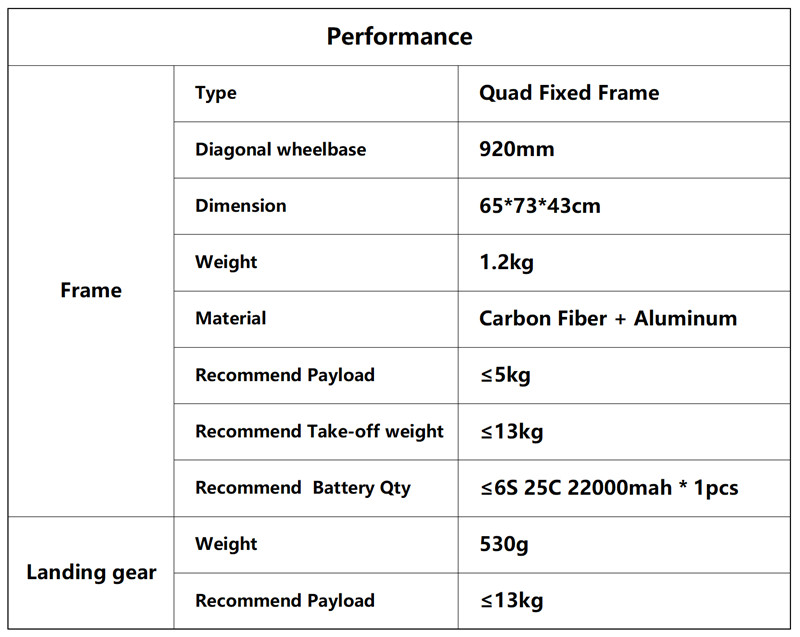 | Performance | | |
|---|---|---|
| Frame | Type | Quad Fixed Frame |
| | Diagonal wheelbase | 920mm |
| | Dimension | 65*73*43cm |
| | Weight | 1.2kg |
| | Material | Carbon Fiber + Aluminum |
| | Recommend Payload | ≤5kg |
| | Recommend Take-off weight | ≤13kg |
| | Recommend Battery Qty | ≤6S 25C 22000mah * 1pcs |
| Landing gear | Weight | 530g |
| | Recommend Payload | ≤13kg |